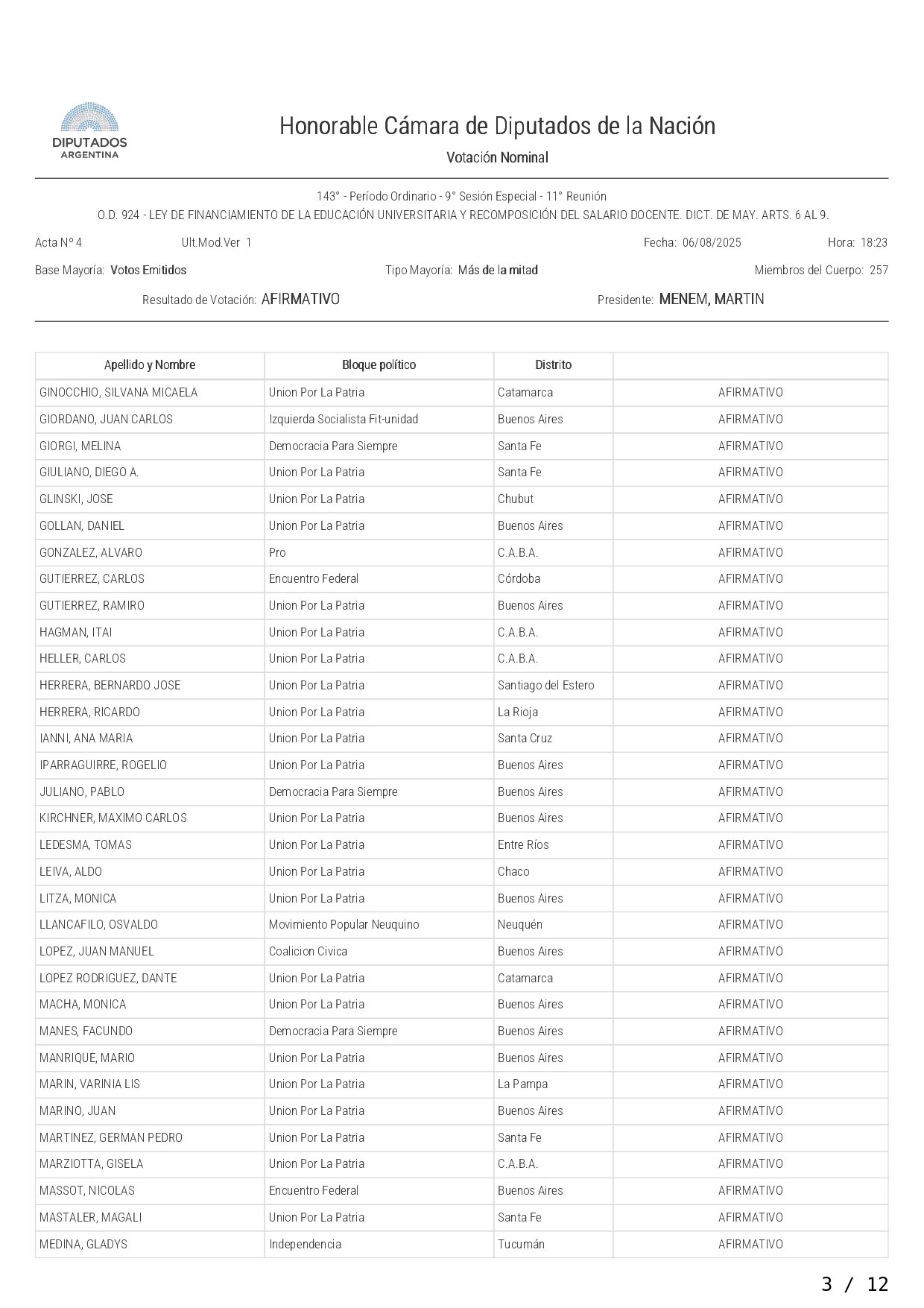 DIPUTADOS
ARGENTINA

Honorable Cámara de Diputados de la Nación

Votación Nominal

143° - Período Ordinario - 9° Sesión Especial - 11° Reunión

O.D. 924 - LEY DE FINANCIAMIENTO DE LA EDUCACIÓN UNIVERSITARIA Y RECOMPOSICIÓN DEL SALARIO DOCENTE. DICT. DE MAY. ARTS. 6 AL 9.

Acta N° 4 Ult.Mod.Ver 1 Fecha: 06/08/2025 Hora: 18:23

Base Mayoría: Votos Emitidos Tipo Mayoría: Más de la mitad Miembros del Cuerpo: 257

Resultado de Votación: AFIRMATIVO Presidente: MENEM, MARTIN

| Apellido y Nombre | Bloque político | Distrito | |
|---|---|---|---|
| GINOCCHIO, SILVANA MICAELA | Union Por La Patria | Catamarca | AFIRMATIVO |
| GIORDANO, JUAN CARLOS | Izquierda Socialista Fit-unidad | Buenos Aires | AFIRMATIVO |
| GIORGI, MELINA | Democracia Para Siempre | Santa Fe | AFIRMATIVO |
| GIULIANO, DIEGO A. | Union Por La Patria | Santa Fe | AFIRMATIVO |
| GLINSKI, JOSE | Union Por La Patria | Chubut | AFIRMATIVO |
| GOLLAN, DANIEL | Union Por La Patria | Buenos Aires | AFIRMATIVO |
| GONZALEZ, ALVARO | Pro | C.A.B.A. | AFIRMATIVO |
| GUTIERREZ, CARLOS | Encuentro Federal | Córdoba | AFIRMATIVO |
| GUTIERREZ, RAMIRO | Union Por La Patria | Buenos Aires | AFIRMATIVO |
| HAGMAN, ITAI | Union Por La Patria | C.A.B.A. | AFIRMATIVO |
| HELLER, CARLOS | Union Por La Patria | C.A.B.A. | AFIRMATIVO |
| HERRERA, BERNARDO JOSE | Union Por La Patria | Santiago del Estero | AFIRMATIVO |
| HERRERA, RICARDO | Union Por La Patria | La Rioja | AFIRMATIVO |
| IANNI, ANA MARIA | Union Por La Patria | Santa Cruz | AFIRMATIVO |
| IPARRAGUIRRE, ROGELIO | Union Por La Patria | Buenos Aires | AFIRMATIVO |
| JULIANO, PABLO | Democracia Para Siempre | Buenos Aires | AFIRMATIVO |
| KIRCHNER, MAXIMO CARLOS | Union Por La Patria | Buenos Aires | AFIRMATIVO |
| LEDESMA, TOMAS | Union Por La Patria | Entre Ríos | AFIRMATIVO |
| LEIVA, ALDO | Union Por La Patria | Chaco | AFIRMATIVO |
| LITZA, MONICA | Union Por La Patria | Buenos Aires | AFIRMATIVO |
| LLANCAFILO, OSVALDO | Movimiento Popular Neuquino | Neuquén | AFIRMATIVO |
| LOPEZ, JUAN MANUEL | Coalicion Civica | Buenos Aires | AFIRMATIVO |
| LOPEZ RODRIGUEZ, DANTE | Union Por La Patria | Catamarca | AFIRMATIVO |
| MACHA, MONICA | Union Por La Patria | Buenos Aires | AFIRMATIVO |
| MANES, FACUNDO | Democracia Para Siempre | Buenos Aires | AFIRMATIVO |
| MANRIQUE, MARIO | Union Por La Patria | Buenos Aires | AFIRMATIVO |
| MARIN, VARINIA LIS | Union Por La Patria | La Pampa | AFIRMATIVO |
| MARINO, JUAN | Union Por La Patria | Buenos Aires | AFIRMATIVO |
| MARTINEZ, GERMAN PEDRO | Union Por La Patria | Santa Fe | AFIRMATIVO |
| MARZIOTTA, GISELA | Union Por La Patria | C.A.B.A. | AFIRMATIVO |
| MASSOT, NICOLAS | Encuentro Federal | Buenos Aires | AFIRMATIVO |
| MASTALER, MAGALI | Union Por La Patria | Santa Fe | AFIRMATIVO |
| MEDINA, GLADYS | Independencia | Tucumán | AFIRMATIVO |

3 / 12